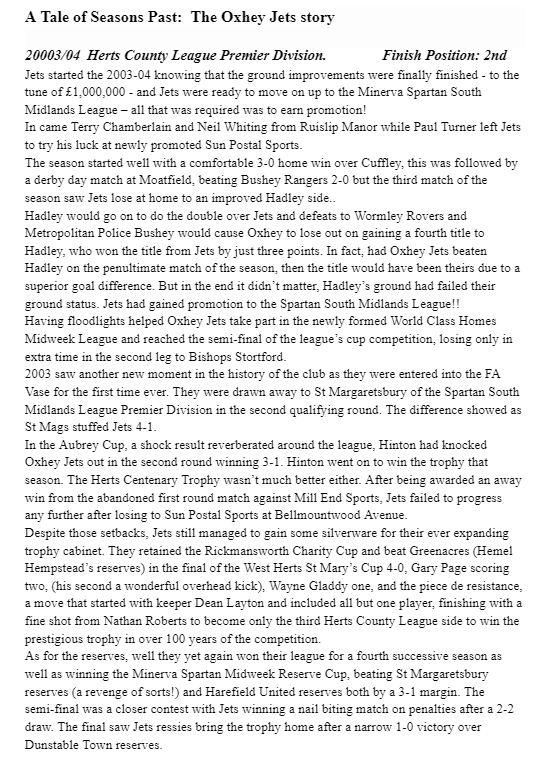 A Tale of Seasons Past: The Oxhey Jets story

20003/04 Herts County League Premier Division. Finish Position: 2nd

Jets started the 2003-04 knowing that the ground improvements were finally finished - to the tune of £1,000,000 - and Jets were ready to move on up to the Minerva Spartan South Midlands League – all that was required was to earn promotion!
In came Terry Chamberlain and Neil Whiting from Ruislip Manor while Paul Turner left Jets to try his luck at newly promoted Sun Postal Sports.
The season started well with a comfortable 3-0 home win over Cuffley, this was followed by a derby day match at Moatfield, beating Bushey Rangers 2-0 but the third match of the season saw Jets lose at home to an improved Hadley side..
Hadley would go on to do the double over Jets and defeats to Wormley Rovers and Metropolitan Police Bushey would cause Oxhey to lose out on gaining a fourth title to Hadley, who won the title from Jets by just three points. In fact, had Oxhey Jets beaten Hadley on the penultimate match of the season, then the title would have been theirs due to a superior goal difference. But in the end it didn't matter, Hadley's ground had failed their ground status. Jets had gained promotion to the Spartan South Midlands League!!
Having floodlights helped Oxhey Jets take part in the newly formed World Class Homes Midweek League and reached the semi-final of the league's cup competition, losing only in extra time in the second leg to Bishops Stortford.
2003 saw another new moment in the history of the club as they were entered into the FA Vase for the first time ever. They were drawn away to St Margaretsbury of the Spartan South Midlands League Premier Division in the second qualifying round. The difference showed as St Mags stuffed Jets 4-1.
In the Aubrey Cup, a shock result reverberated around the league, Hinton had knocked Oxhey Jets out in the second round winning 3-1. Hinton went on to win the trophy that season. The Herts Centenary Trophy wasn't much better either. After being awarded an away win from the abandoned first round match against Mill End Sports, Jets failed to progress any further after losing to Sun Postal Sports at Bellmountwood Avenue.
Despite those setbacks, Jets still managed to gain some silverware for their ever expanding trophy cabinet. They retained the Rickmansworth Charity Cup and beat Greenacres (Hemel Hempstead's reserves) in the final of the West Herts St Mary's Cup 4-0, Gary Page scoring two, (his second a wonderful overhead kick), Wayne Gladdy one, and the piece de resistance, a move that started with keeper Dean Layton and included all but one player, finishing with a fine shot from Nathan Roberts to become only the third Herts County League side to win the prestigious trophy in over 100 years of the competition.
As for the reserves, well they yet again won their league for a fourth successive season as well as winning the Minerva Spartan Midweek Reserve Cup, beating St Margaretsbury reserves (a revenge of sorts!) and Harefield United reserves both by a 3-1 margin. The semi-final was a closer contest with Jets winning a nail biting match on penalties after a 2-2 draw. The final saw Jets ressies bring the trophy home after a narrow 1-0 victory over Dunstable Town reserves.